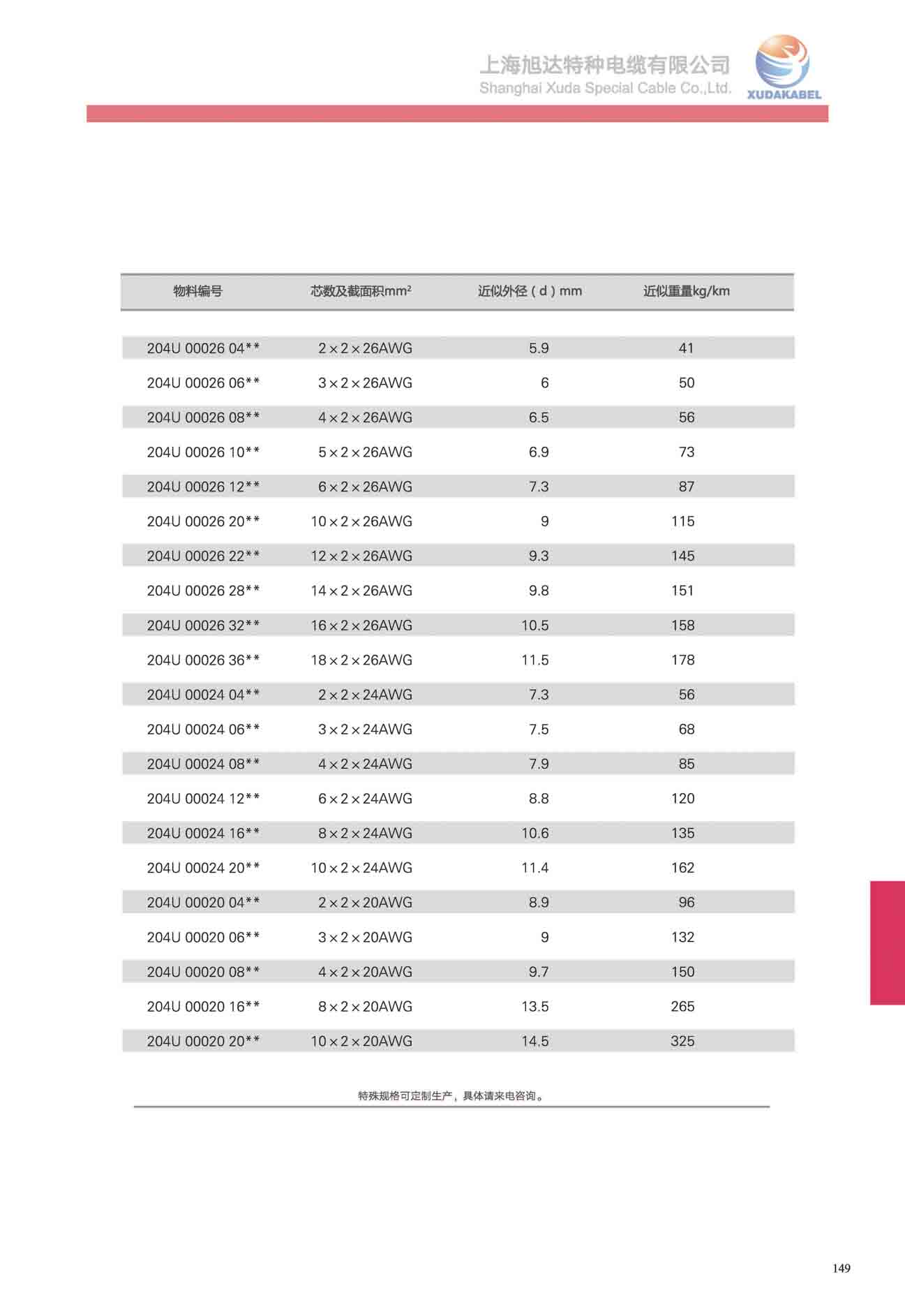 上海旭达特种电缆有限公司
Shanghai Xuda Special Cable Co.,Ltd.
XUDAKABEL

| 物料编号 | 芯数及截面积mm² | 近似外径（d）mm | 近似重量kg/km |
|---|---|---|---|
| 204U 00026 04** | 2×2×26AWG | 5.9 | 41 |
| 204U 00026 06** | 3×2×26AWG | 6 | 50 |
| 204U 00026 08** | 4×2×26AWG | 6.5 | 56 |
| 204U 00026 10** | 5×2×26AWG | 6.9 | 73 |
| 204U 00026 12** | 6×2×26AWG | 7.3 | 87 |
| 204U 00026 20** | 10×2×26AWG | 9 | 115 |
| 204U 00026 22** | 12×2×26AWG | 9.3 | 145 |
| 204U 00026 28** | 14×2×26AWG | 9.8 | 151 |
| 204U 00026 32** | 16×2×26AWG | 10.5 | 158 |
| 204U 00026 36** | 18×2×26AWG | 11.5 | 178 |
| 204U 00024 04** | 2×2×24AWG | 7.3 | 56 |
| 204U 00024 06** | 3×2×24AWG | 7.5 | 68 |
| 204U 00024 08** | 4×2×24AWG | 7.9 | 85 |
| 204U 00024 12** | 6×2×24AWG | 8.8 | 120 |
| 204U 00024 16** | 8×2×24AWG | 10.6 | 135 |
| 204U 00024 20** | 10×2×24AWG | 11.4 | 162 |
| 204U 00020 04** | 2×2×20AWG | 8.9 | 96 |
| 204U 00020 06** | 3×2×20AWG | 9 | 132 |
| 204U 00020 08** | 4×2×20AWG | 9.7 | 150 |
| 204U 00020 16** | 8×2×20AWG | 13.5 | 265 |
| 204U 00020 20** | 10×2×20AWG | 14.5 | 325 |

特殊规格可定制生产，具体请来电咨询。

149